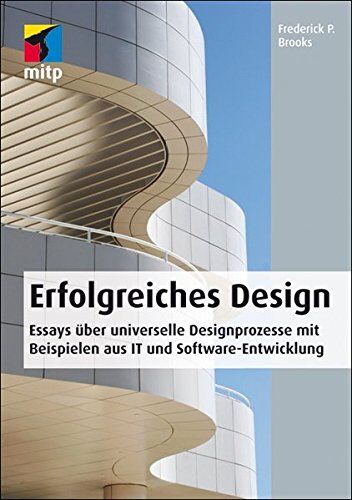 mitp

Frederick P. Brooks

Erfolgreiches Design

Essays über universelle Designprozesse mit Beispielen aus IT und Software-Entwicklung